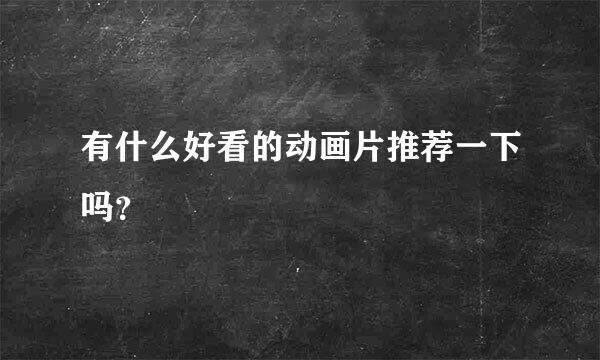 有什么好看的动画片推荐一下吗?